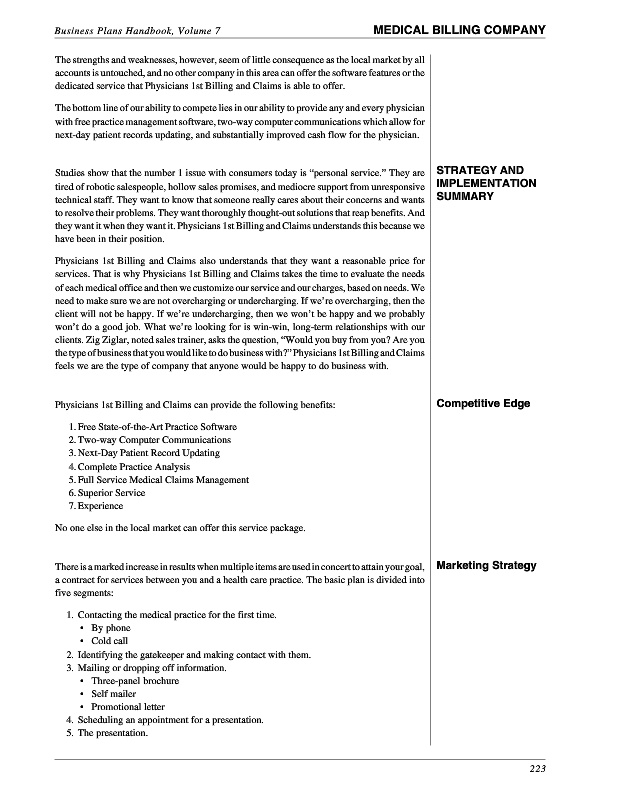 Business Plans Handbook, Volume 7

MEDICAL BILLING COMPANY

The strengths and weaknesses, however, seem of little consequence as the local market by all accounts is untouched, and no other company in this area can offer the software features or the dedicated service that Physicians 1st Billing and Claims is able to offer.

The bottom line of our ability to compete lies in our ability to provide any and every physician with free practice management software, two-way computer communications which allow for next-day patient records updating, and substantially improved cash flow for the physician.

STRATEGY AND IMPLEMENTATION SUMMARY

Studies show that the number 1 issue with consumers today is "personal service." They are tired of robotic salespeople, hollow sales promises, and mediocre support from unresponsive technical staff. They want to know that someone really cares about their concerns and wants to resolve their problems. They want thoroughly thought-out solutions that reap benefits. And they want it when they want it. Physicians 1st Billing and Claims understands this because we have been in their position.

Physicians 1st Billing and Claims also understands that they want a reasonable price for services. That is why Physicians 1st Billing and Claims takes the time to evaluate the needs of each medical office and then we customize our service and our charges, based on needs. We need to make sure we are not overcharging or undercharging. If we're overcharging, then the client will not be happy. If we're undercharging, then we won't be happy and we probably won't do a good job. What we're looking for is win-win, long-term relationships with our clients. Zig Ziglar, noted sales trainer, asks the question, "Would you buy from you? Are you the type of business that you would like to do business with?" Physicians 1st Billing and Claims feels we are the type of company that anyone would be happy to do business with.

Competitive Edge

Physicians 1st Billing and Claims can provide the following benefits:

1. Free State-of-the-Art Practice Software
2. Two-way Computer Communications
3. Next-Day Patient Record Updating
4. Complete Practice Analysis
5. Full Service Medical Claims Management
6. Superior Service
7. Experience

No one else in the local market can offer this service package.

Marketing Strategy

There is a marked increase in results when multiple items are used in concert to attain your goal, a contract for services between you and a health care practice. The basic plan is divided into five segments:

1. Contacting the medical practice for the first time.
• By phone
• Cold call
2. Identifying the gatekeeper and making contact with them.
3. Mailing or dropping off information.
• Three-panel brochure
• Self mailer
• Promotional letter
4. Scheduling an appointment for a presentation.
5. The presentation.

223